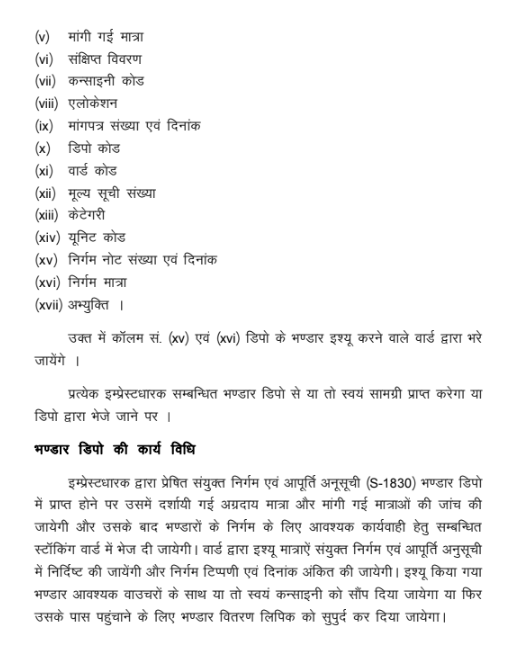 (v) मांगी गई मात्रा
(vi) संक्षिप्त विवरण
(vii) कन्साइनी कोड
(viii) एलोकेशन
(ix) मांगपत्र संख्या एवं दिनांक
(x) डिपो कोड
(xi) वार्ड कोड
(xii) मूल्य सूची संख्या
(xiii) केटेगरी
(xiv) यूनिट कोड
(xv) निर्गम नोट संख्या एवं दिनांक
(xvi) निर्गम मात्रा
(xvii) अभ्युक्ति ।

उक्त में कॉलम सं. (xv) एवं (xvi) डिपो के भण्डार इश्यू करने वाले वार्ड द्वारा भरे जायेंगे ।

प्रत्येक इम्प्रेस्टधारक सम्बन्धित भण्डार डिपो से या तो स्वयं सामग्री प्राप्त करेगा या डिपो द्वारा भेजे जाने पर ।

भण्डार डिपो की कार्य विधि

इम्प्रेस्टधारक द्वारा प्रेषित संयुक्त निर्गम एवं आपूर्ति अनूसूची (S-1830) भण्डार डिपो में प्राप्त होने पर उसमें दर्शायी गई अग्रदाय मात्रा और मांगी गई मात्राओं की जांच की जायेगी और उसके बाद भण्डारों के निर्गम के लिए आवश्यक कार्यवाही हेतु सम्बन्धित स्टॉकिंग वार्ड में भेज दी जायेगी। वार्ड द्वारा इश्यू मात्राऐं संयुक्त निर्गम एवं आपूर्ति अनुसूची में निर्दिष्ट की जायेंगी और निर्गम टिप्पणी एवं दिनांक अंकित की जायेगी। इश्यू किया गया भण्डार आवश्यक वाउचरों के साथ या तो स्वयं कन्साइनी को सौंप दिया जायेगा या फिर उसके पास पहुंचाने के लिए भण्डार वितरण लिपिक को सुपुर्द कर दिया जायेगा।